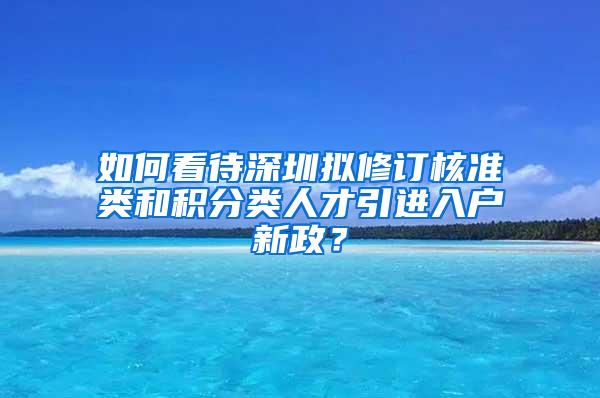 如何看待深圳拟修订核准类和积分类人才引进入户新政？